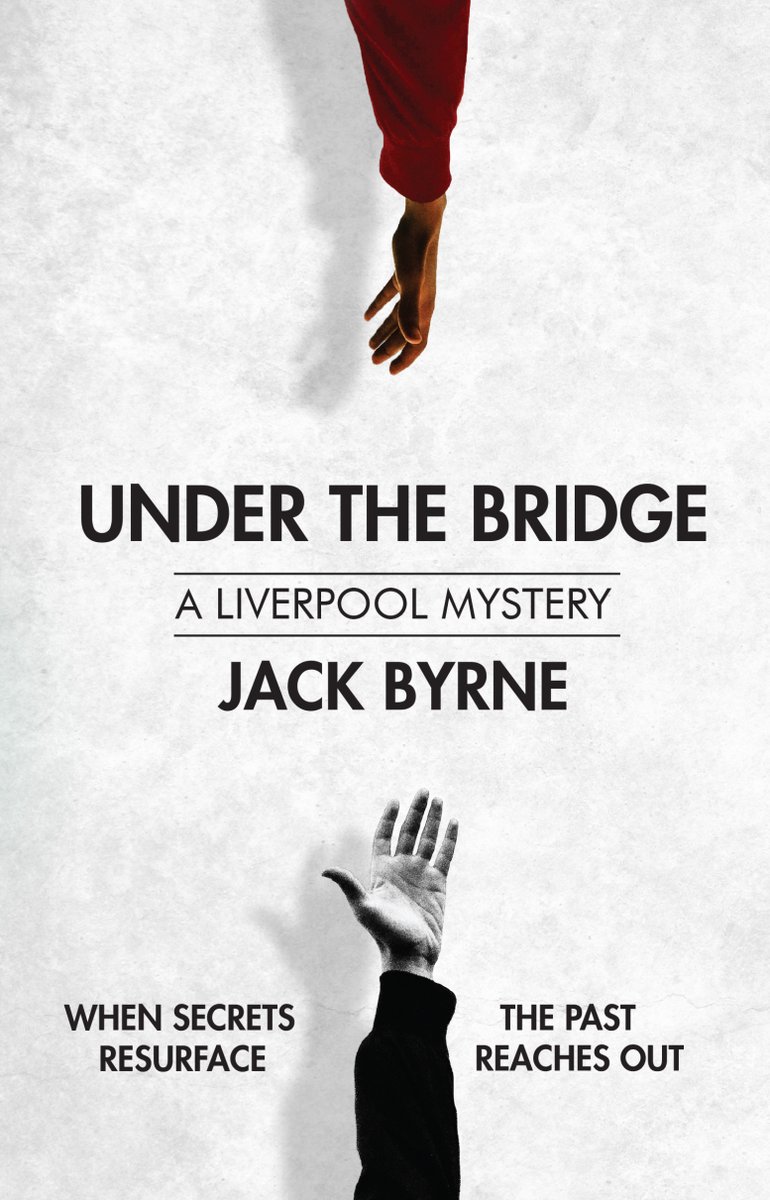 UNDER THE BRIDGE

A LIVERPOOL MYSTERY

JACK BYRNE

WHEN SECRETS RESURFACE

THE PAST REACHES OUT